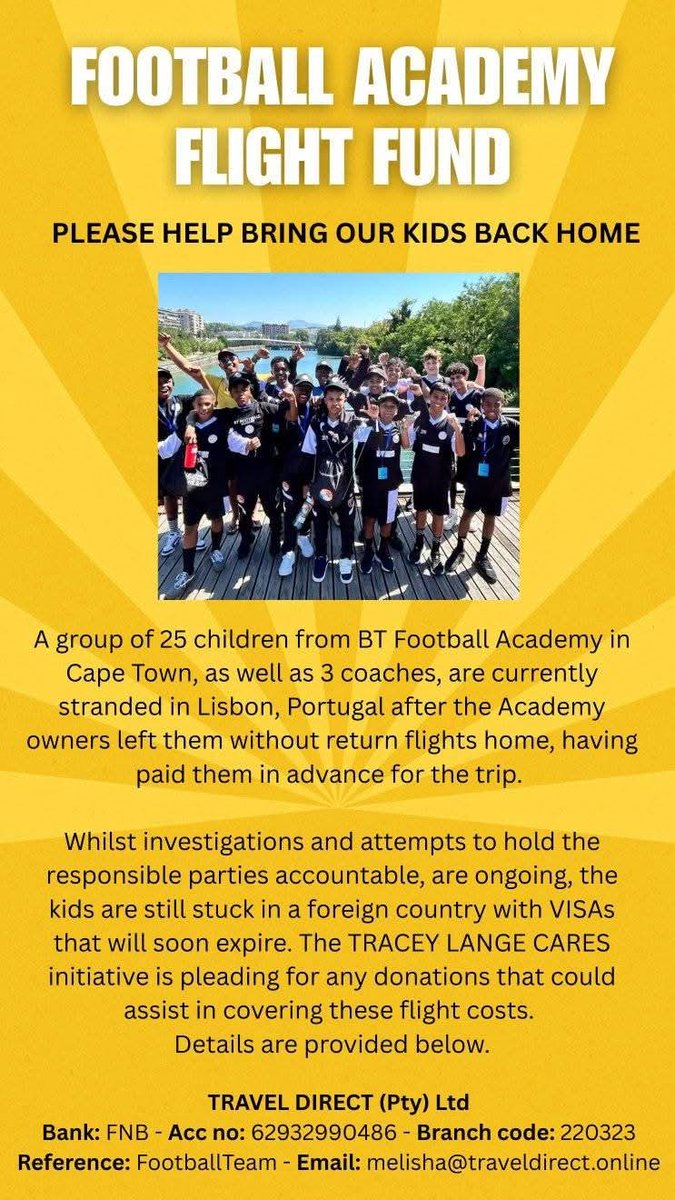 FOOTBALL ACADEMY FLIGHT FUND

PLEASE HELP BRING OUR KIDS BACK HOME

A group of 25 children from BT Football Academy in Cape Town, as well as 3 coaches, are currently stranded in Lisbon, Portugal after the Academy owners left them without return flights home, having paid them in advance for the trip.

Whilst investigations and attempts to hold the responsible parties accountable, are ongoing, the kids are still stuck in a foreign country with VISAs that will soon expire. The TRACEY LANGE CARES initiative is pleading for any donations that could assist in covering these flight costs.
Details are provided below.

TRAVEL DIRECT (Pty) Ltd
Bank: FNB - Acc no: 62932990486 - Branch code: 220323
Reference: FootballTeam - Email: melisha@traveldirect.online